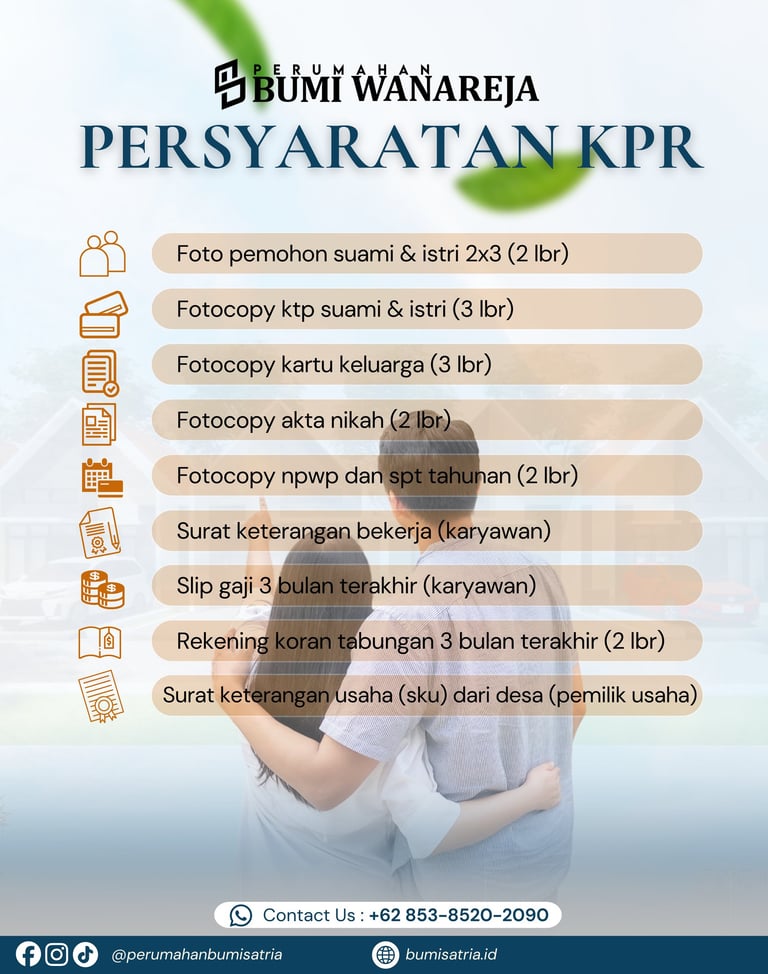 PERUMAHAN
BUMI WANAREJA

PERSYARATAN KPR

Foto pemohon suami & istri 2x3 (2 lbr)

Fotocopy ktp suami & istri (3 lbr)

Fotocopy kartu keluarga (3 lbr)

Fotocopy akta nikah (2 lbr)

Fotocopy npwp dan spt tahunan (2 lbr)

Surat keterangan bekerja (karyawan)

Slip gaji 3 bulan terakhir (karyawan)

Rekening koran tabungan 3 bulan terakhir (2 lbr)

Surat keterangan usaha (sku) dari desa (pemilik usaha)

Contact Us : +62 853-8520-2090

@perumahanbumisatria

bumisatria.id